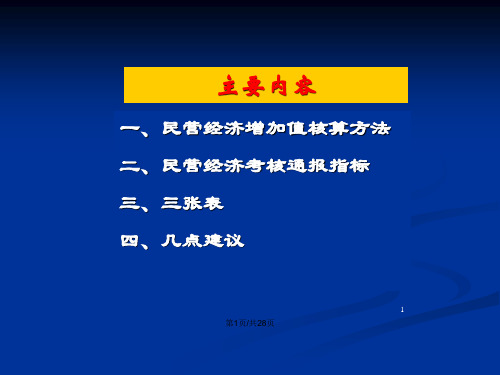 主要内容

一、民营经济增加值核算方法

二、民营经济考核通报指标

三、三张表

四、几点建议

1

第1页/共28页